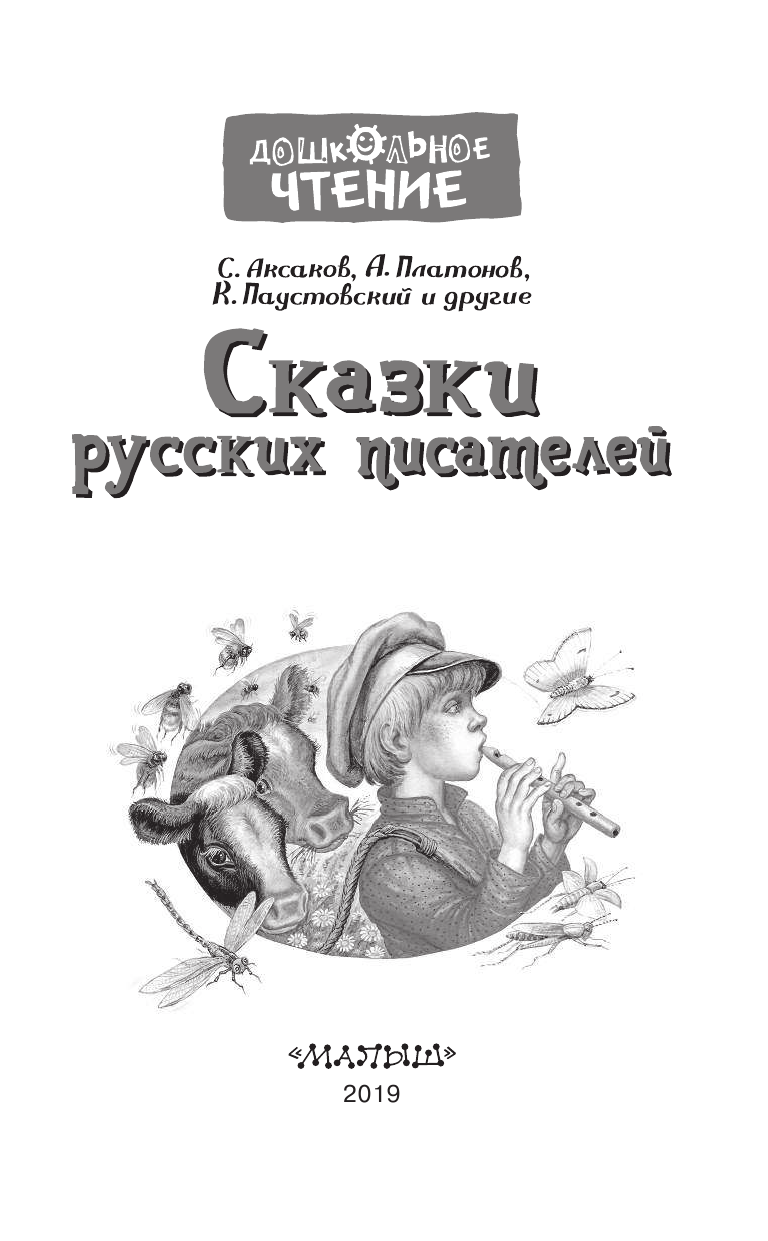 ДОШКОЛЬНОЕ ЧТЕНИЕ

С. Аксаков, А. Платонов, К. Паустовский и другие

Сказки русских писателей

«МАЛЫШ»
2019